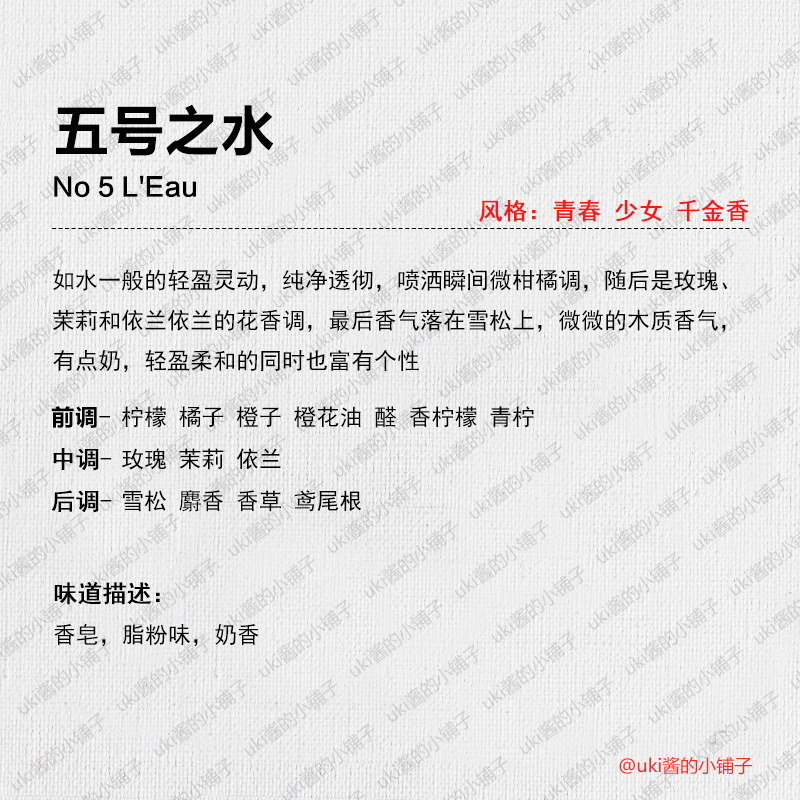 五号之水

No 5 L'Eau

风格：青春 少女 千金香

如水一般的轻盈灵动，纯净透彻，喷洒瞬间微柑橘调，随后是玫瑰、茉莉和依兰依兰的花香调，最后香气落在雪松上，微微的木质香气，有点奶，轻盈柔和的同时也富有个性

前调- 柠檬 橘子 橙子 橙花油 醛 香柠檬 青柠
中调- 玫瑰 茉莉 依兰
后调- 雪松 麝香 香草 鸢尾根

味道描述：
香皂，脂粉味，奶香

@uki酱的小铺子

uki酱的小铺子